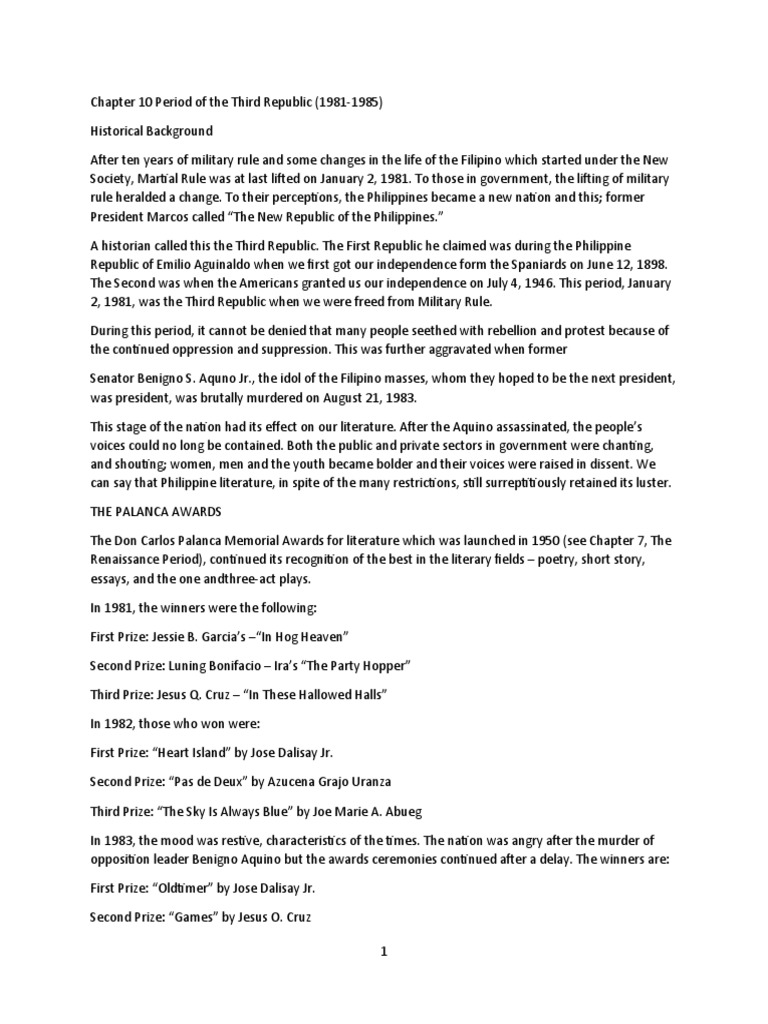 Chapter 10 Period of the Third Republic (1981-1985)

Historical Background

After ten years of military rule and some changes in the life of the Filipino which started under the New Society, Martial Rule was at last lifted on January 2, 1981. To those in government, the lifting of military rule heralded a change. To their perceptions, the Philippines became a new nation and this; former President Marcos called "The New Republic of the Philippines."

A historian called this the Third Republic. The First Republic he claimed was during the Philippine Republic of Emilio Aguinaldo when we first got our independence form the Spaniards on June 12, 1898. The Second was when the Americans granted us our independence on July 4, 1946. This period, January 2, 1981, was the Third Republic when we were freed from Military Rule.

During this period, it cannot be denied that many people seethed with rebellion and protest because of the continued oppression and suppression. This was further aggravated when former

Senator Benigno S. Aquno Jr., the idol of the Filipino masses, whom they hoped to be the next president, was president, was brutally murdered on August 21, 1983.

This stage of the nation had its effect on our literature. After the Aquino assassinated, the people's voices could no long be contained. Both the public and private sectors in government were chanting, and shouting; women, men and the youth became bolder and their voices were raised in dissent. We can say that Philippine literature, in spite of the many restrictions, still surreptitiously retained its luster.

THE PALANCA AWARDS

The Don Carlos Palanca Memorial Awards for literature which was launched in 1950 (see Chapter 7, The Renaissance Period), continued its recognition of the best in the literary fields – poetry, short story, essays, and the one andthree-act plays.

In 1981, the winners were the following:

First Prize: Jessie B. Garcia's –"In Hog Heaven"

Second Prize: Luning Bonifacio – Ira's "The Party Hopper"

Third Prize: Jesus Q. Cruz – "In These Hallowed Halls"

In 1982, those who won were:

First Prize: "Heart Island" by Jose Dalisay Jr.

Second Prize: "Pas de Deux" by Azucena Grajo Uranza

Third Prize: "The Sky Is Always Blue" by Joe Marie A. Abueg

In 1983, the mood was restive, characteristics of the times. The nation was angry after the murder of opposition leader Benigno Aquino but the awards ceremonies continued after a delay. The winners are:

First Prize: "Oldtimer" by Jose Dalisay Jr.

Second Prize: "Games" by Jesus O. Cruz

1